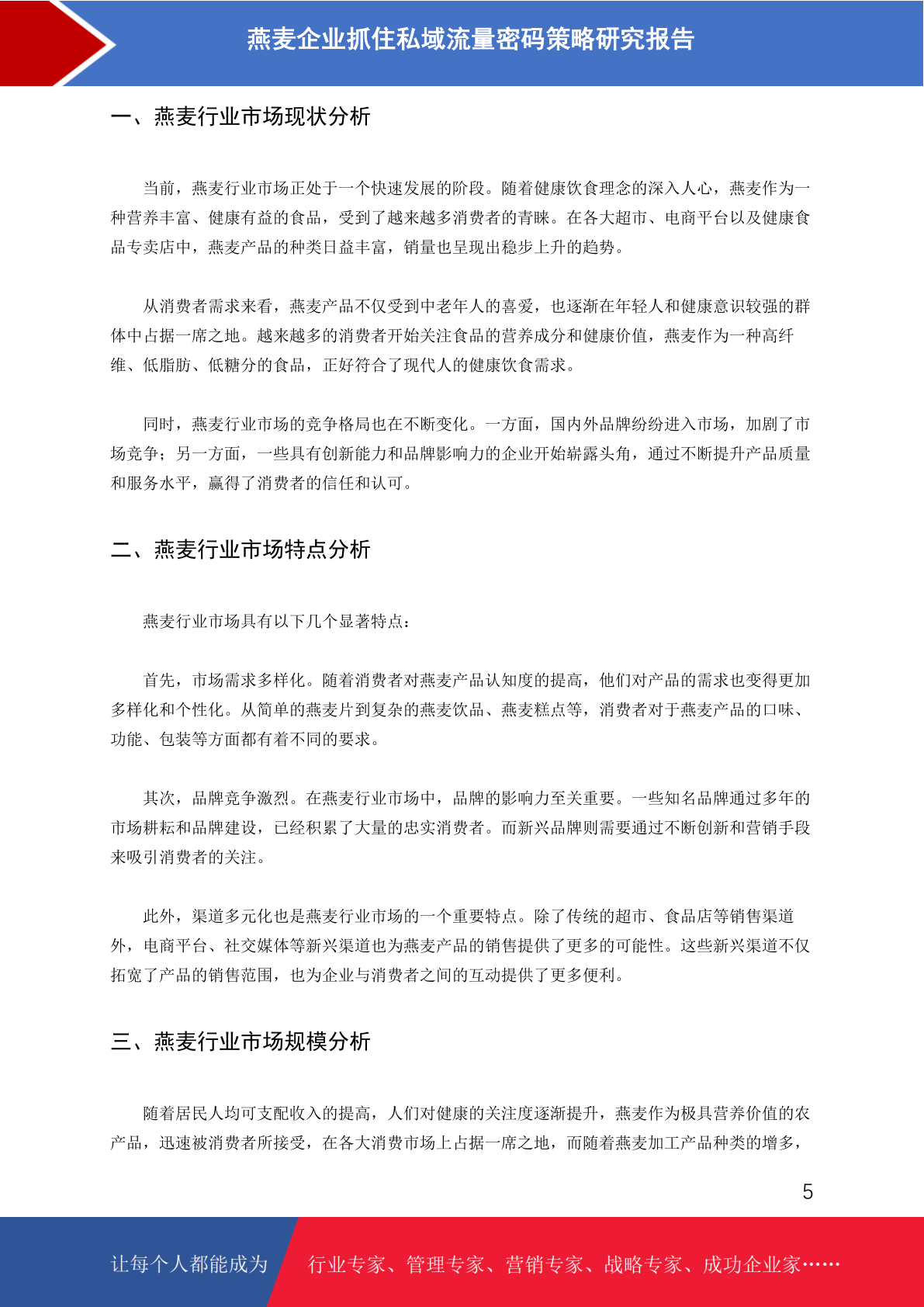 燕麦企业抓住私域流量密码策略研究报告

一、燕麦行业市场现状分析

当前，燕麦行业市场正处于一个快速发展的阶段。随着健康饮食理念的深入人心，燕麦作为一种营养丰富、健康有益的食品，受到了越来越多消费者的青睐。在各大超市、电商平台以及健康食品专卖店中，燕麦产品的种类日益丰富，销量也呈现出稳步上升的趋势。

从消费者需求来看，燕麦产品不仅受到中老年人的喜爱，也逐渐在年轻人和健康意识较强的群体中占据一席之地。越来越多的消费者开始关注食品的营养成分和健康价值，燕麦作为一种高纤维、低脂肪、低糖分的食品，正好符合了现代人的健康饮食需求。

同时，燕麦行业市场的竞争格局也在不断变化。一方面，国内外品牌纷纷进入市场，加剧了市场竞争；另一方面，一些具有创新能力和品牌影响力的企业开始崭露头角，通过不断提升产品质量和服务水平，赢得了消费者的信任和认可。

二、燕麦行业市场特点分析

燕麦行业市场具有以下几个显著特点：

首先，市场需求多样化。随着消费者对燕麦产品认知度的提高，他们对产品的需求也变得更加多样化和个性化。从简单的燕麦片到复杂的燕麦饮品、燕麦糕点等，消费者对于燕麦产品的口味、功能、包装等方面都有着不同的要求。

其次，品牌竞争激烈。在燕麦行业市场中，品牌的影响力至关重要。一些知名品牌通过多年的市场耕耘和品牌建设，已经积累了大量的忠实消费者。而新兴品牌则需要通过不断创新和营销手段来吸引消费者的关注。

此外，渠道多元化也是燕麦行业市场的一个重要特点。除了传统的超市、食品店等销售渠道外，电商平台、社交媒体等新兴渠道也为燕麦产品的销售提供了更多的可能性。这些新兴渠道不仅拓宽了产品的销售范围，也为企业与消费者之间的互动提供了更多便利。

三、燕麦行业市场规模分析

随着居民人均可支配收入的提高，人们对健康的关注度逐渐提升，燕麦作为极具营养价值的农产品，迅速被消费者所接受，在各大消费市场上占据一席之地，而随着燕麦加工产品种类的增多，

5

让每个人都能成为 行业专家、管理专家、营销专家、战略专家、成功企业家……